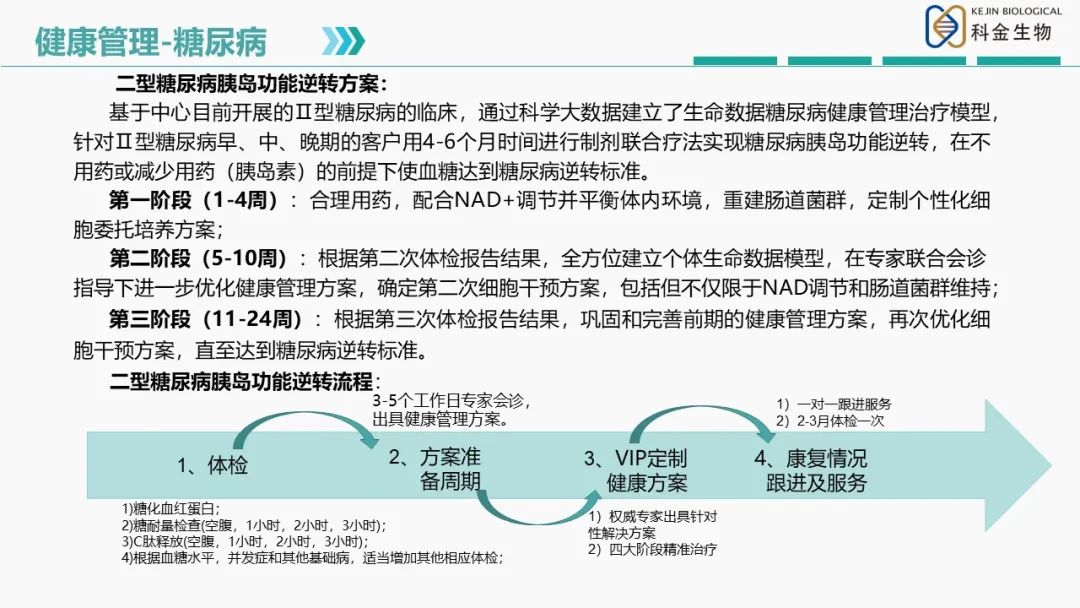 健康管理-糖尿病

KEJIN BIOLOGICAL
科金生物

二型糖尿病胰岛功能逆转方案：

基于中心目前开展的Ⅱ型糖尿病的临床，通过科学大数据建立了生命数据糖尿病健康管理治疗模型，针对Ⅱ型糖尿病早、中、晚期的客户用4-6个月时间进行制剂联合疗法实现糖尿病胰岛功能逆转，在不用药或减少用药（胰岛素）的前提下使血糖达到糖尿病逆转标准。

第一阶段（1-4周）：合理用药，配合NAD+调节并平衡体内环境，重建肠道菌群，定制个性化细胞委托培养方案；

第二阶段（5-10周）：根据第二次体检报告结果，全方位建立个体生命数据模型，在专家联合会诊指导下进一步优化健康管理方案，确定第二次细胞干预方案，包括但不仅限于NAD调节和肠道菌群维持；

第三阶段（11-24周）：根据第三次体检报告结果，巩固和完善前期的健康管理方案，再次优化细胞干预方案，直至达到糖尿病逆转标准。

二型糖尿病胰岛功能逆转流程：

3-5个工作日专家会诊，出具健康管理方案。

1）一对一跟进服务
2）2-3月体检一次

1、体检

2、方案准备周期

3、VIP定制健康方案

4、康复情况跟进及服务

1)糖化血红蛋白;
2)糖耐量检查(空腹，1小时，2小时，3小时);
3)C肽释放(空腹，1小时，2小时，3小时);
4)根据血糖水平，并发症和其他基础病，适当增加其他相应体检;

1）权威专家出具针对性解决方案
2）四大阶段精准治疗